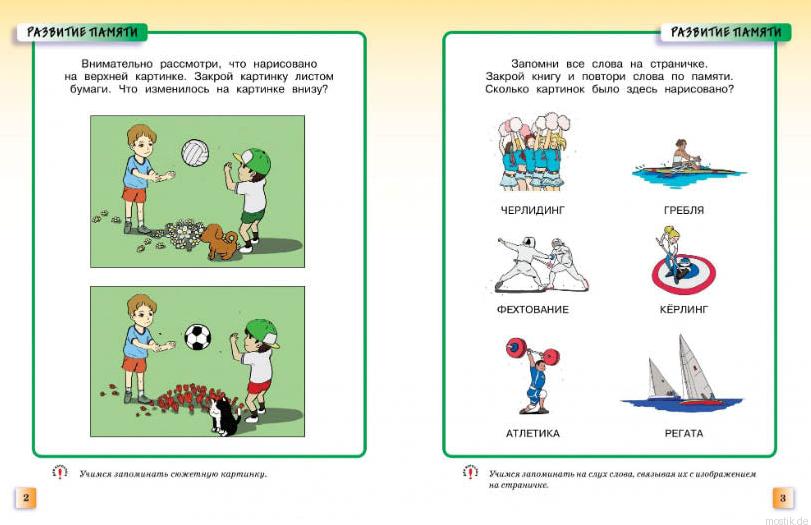 РАЗВИТИЕ ПАМЯТИ

Внимательно рассмотри, что нарисовано на верхней картинке. Закрой картинку листом бумаги. Что изменилось на картинке внизу?

Учимся запоминать сюжетную картинку.

2

РАЗВИТИЕ ПАМЯТИ

Запомни все слова на страничке. Закрой книгу и повтори слова по памяти. Сколько картинок было здесь нарисовано?

ЧЕРЛИДИНГ

ГРЕБЛЯ

ФЕХТОВАНИЕ

КЁРЛИНГ

АТЛЕТИКА

РЕГАТА

Учимся запоминать на слух слова, связывая их с изображением на страничке.

3

mostik.de